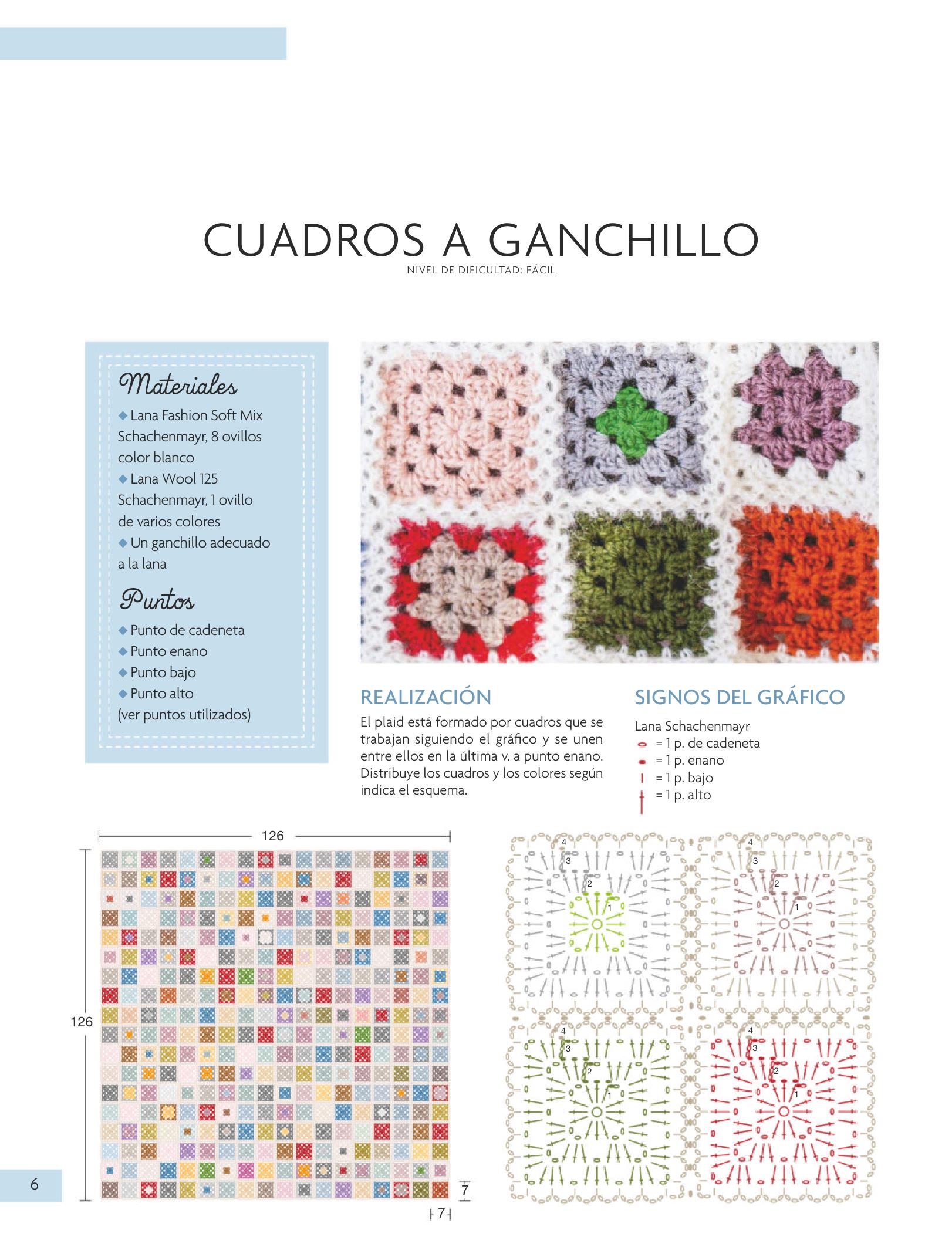 CUADROS A GANCHILLO
NIVEL DE DIFICULTAD: FÁCIL

Materiales
◆ Lana Fashion Soft Mix Schachenmayr, 8 ovillos color blanco
◆ Lana Wool 125 Schachenmayr, 1 ovillo de varios colores
◆ Un ganchillo adecuado a la lana

Puntos
◆ Punto de cadeneta
◆ Punto enano
◆ Punto bajo
◆ Punto alto
(ver puntos utilizados)

REALIZACIÓN
El plaid está formado por cuadros que se trabajan siguiendo el gráfico y se unen entre ellos en la última v. a punto enano. Distribuye los cuadros y los colores según indica el esquema.

SIGNOS DEL GRÁFICO
Lana Schachenmayr
= 1 p. de cadeneta
= 1 p. enano
= 1 p. bajo
= 1 p. alto

126
126
7
7

4
3
2
1
4
3
2
1
4
3
2
1
4
3
2
1

6